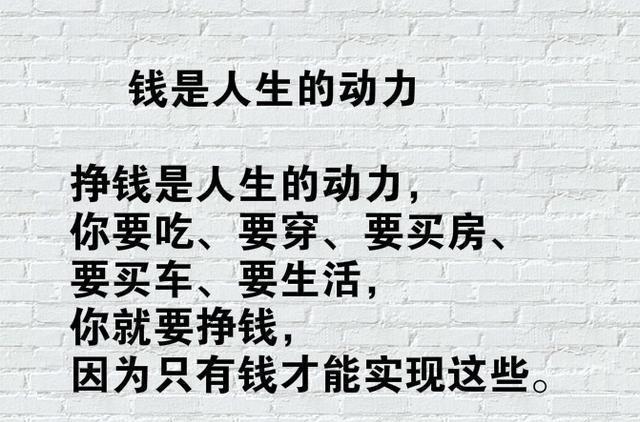 钱是人生的动力

挣钱是人生的动力，
你要吃、要穿、要买房、
要买车、要生活，
你就要挣钱，
因为只有钱才能实现这些。